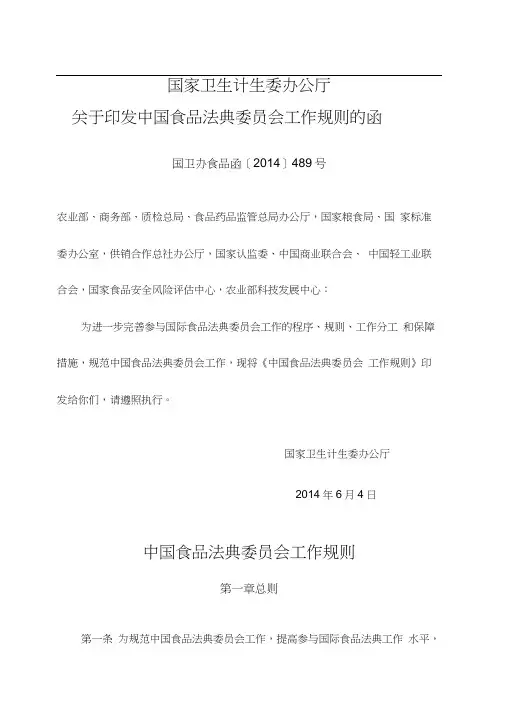 国家卫生计生委办公厅

关于印发中国食品法典委员会工作规则的函

国卫办食品函〔2014〕489号

农业部、商务部、质检总局、食品药品监管总局办公厅，国家粮食局、国 家标准委办公室，供销合作总社办公厅，国家认监委、中国商业联合会、 中国轻工业联合会，国家食品安全风险评估中心，农业部科技发展中心：

为进一步完善参与国际食品法典委员会工作的程序、规则、工作分工 和保障措施，规范中国食品法典委员会工作，现将《中国食品法典委员会 工作规则》印发给你们，请遵照执行。

国家卫生计生委办公厅

2014年6月4日

中国食品法典委员会工作规则

第一章总则

第一条 为规范中国食品法典委员会工作，提高参与国际食品法典工作 水平，